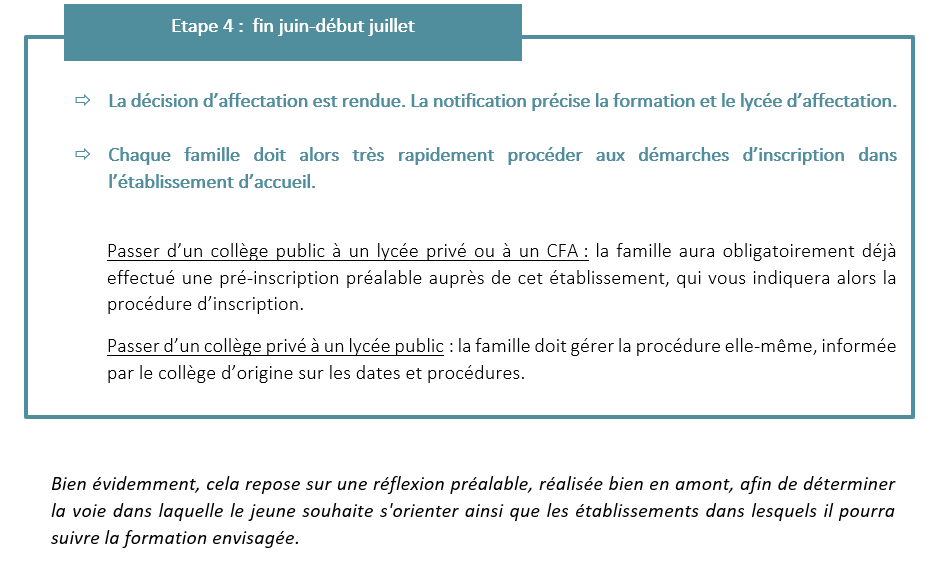 Etape 4 : fin juin-début juillet

⇨ La décision d'affectation est rendue. La notification précise la formation et le lycée d'affectation.

⇨ Chaque famille doit alors très rapidement procéder aux démarches d'inscription dans l'établissement d'accueil.

Passer d'un collège public à un lycée privé ou à un CFA : la famille aura obligatoirement déjà effectué une pré-inscription préalable auprès de cet établissement, qui vous indiquera alors la procédure d'inscription.

Passer d'un collège privé à un lycée public : la famille doit gérer la procédure elle-même, informée par le collège d'origine sur les dates et procédures.

Bien évidemment, cela repose sur une réflexion préalable, réalisée bien en amont, afin de déterminer la voie dans laquelle le jeune souhaite s'orienter ainsi que les établissements dans lesquels il pourra suivre la formation envisagée.